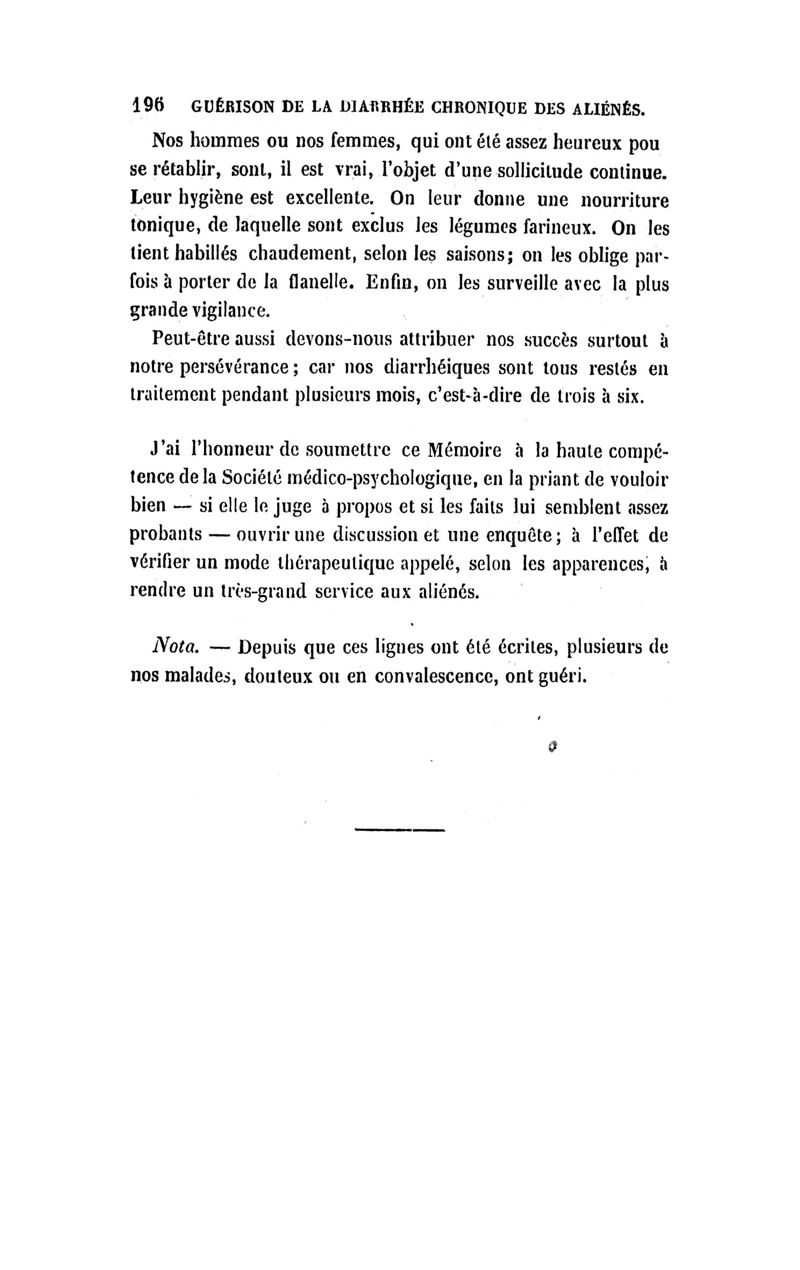 196 GUÉRISON DE LA DIARRHÉE CHRONIQUE DES ALIÉNÉS.

Nos hommes ou nos femmes, qui ont été assez heureux pou se rétablir, sont, il est vrai, l'objet d'une sollicitude continue. Leur hygiène est excellente. On leur donne une nourriture tonique, de laquelle sont exclus les légumes farineux. On les tient habillés chaudement, selon les saisons; on les oblige parfois à porter de la flanelle. Enfin, on les surveille avec la plus grande vigilance.

Peut-être aussi devons-nous attribuer nos succès surtout à notre persévérance; car nos diarrhéiques sont tous restés en traitement pendant plusieurs mois, c'est-à-dire de trois à six.

J'ai l'honneur de soumettre ce Mémoire à la haute compétence de la Société médico-psychologique, en la priant de vouloir bien — si elle le juge à propos et si les faits lui semblent assez probants — ouvrir une discussion et une enquête; à l'effet de vérifier un mode thérapeutique appelé, selon les apparences, à rendre un très-grand service aux aliénés.

Nota. — Depuis que ces lignes ont été écrites, plusieurs de nos malades, douteux ou en convalescence, ont guéri.